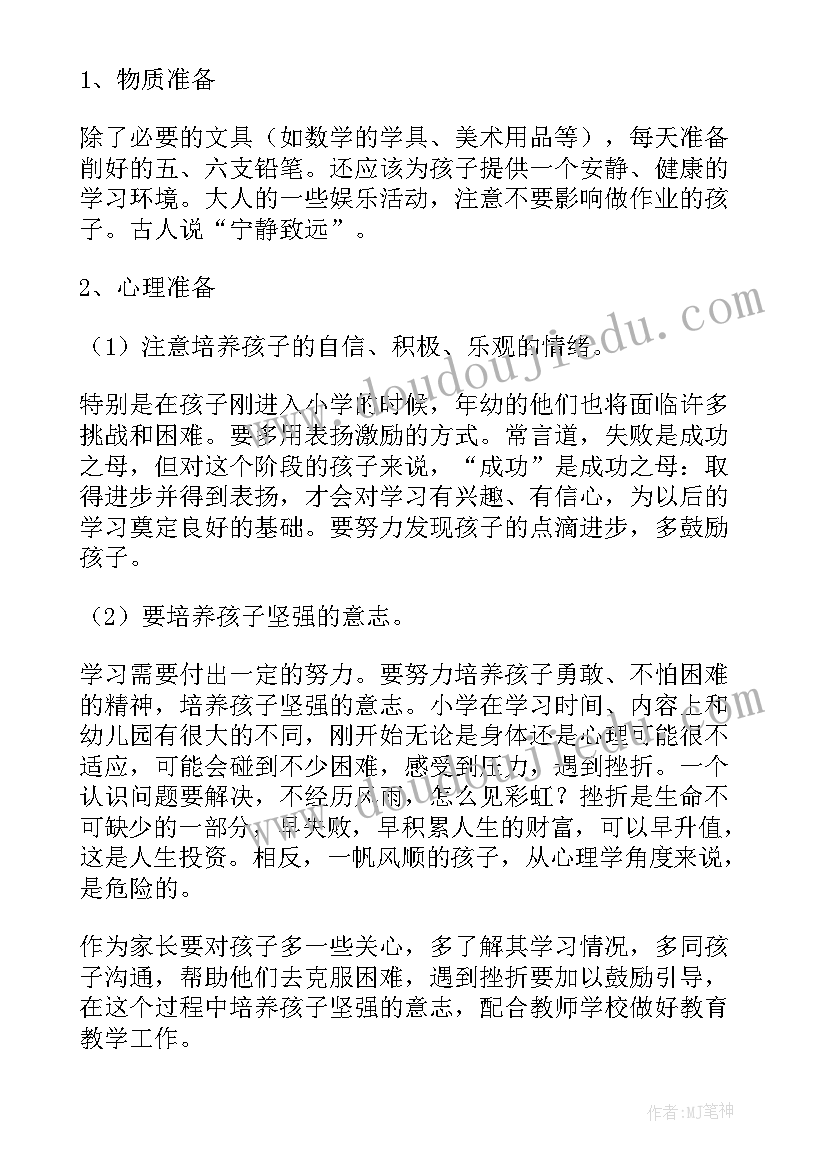 1、物质准备

除了必要的文具（如数学的学具、美术用品等），每天准备削好的五、六支铅笔。还应该为孩子提供一个安静、健康的学习环境。大人的一些娱乐活动，注意不要影响做作业的孩子。古人说“宁静致远”。

2、心理准备

（1）注意培养孩子的自信、积极、乐观的情绪。

特别是在孩子刚进入小学的时候，年幼的他们也将面临许多挑战和困难。要多用表扬激励的方式。常言道，失败是成功之母，但对这个阶段的孩子来说，“成功”是成功之母：取得进步并得到表扬，才会对学习有兴趣、有信心，为以后的学习奠定良好的基础。要努力发现孩子的点滴进步，多鼓励孩子。

（2）要培养孩子坚强的意志。

学习需要付出一定的努力。要努力培养孩子勇敢、不怕困难的精神，培养孩子坚强的意志。小学在学习时间、内容上和幼儿园有很大的不同，刚开始无论是身体还是心理可能很不适应，可能会碰到不少困难，感受到压力，遇到挫折。一个认识问题要解决，不经历风雨，怎么见彩虹？挫折是生命不可缺少的一部分，早失败，早积累人生的财富，可以早升值，这是人生投资。相反，一帆风顺的孩子，从心理学角度来说，是危险的。

作为家长要对孩子多一些关心，多了解其学习情况，多同孩子沟通，帮助他们去克服困难，遇到挫折要加以鼓励引导，在这个过程中培养孩子坚强的意志，配合教师学校做好教育教学工作。

www.doudoujiedu.com

作者:MJ笔神